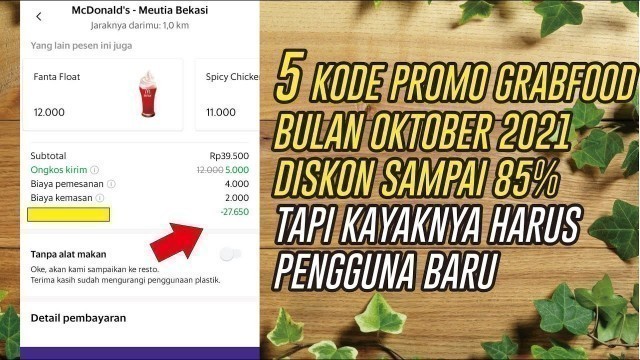 McDonald's - Meutia Bekasi
Jaraknya darimu: 1,0 km

Yang lain pesen ini juga

Fanta Float
12.000

Spicy Chicke
11.000

Subtotal Rp39.500
Ongkos kirim 12.000 5.000
Biaya pemesanan 4.000
Biaya kemasan 2.000
-27.650

Tanpa alat makan
Oke, akan kami sampaikan ke resto.
Terima kasih sudah mengurangi penggunaan plastik.

Detail pembayaran

5 KODE PROMO GRABFOOD
BULAN OKTOBER 2021
DISKON SAMPAI 85%
TAPI KAYAKNYA HARUS
PENGGUNA BARU